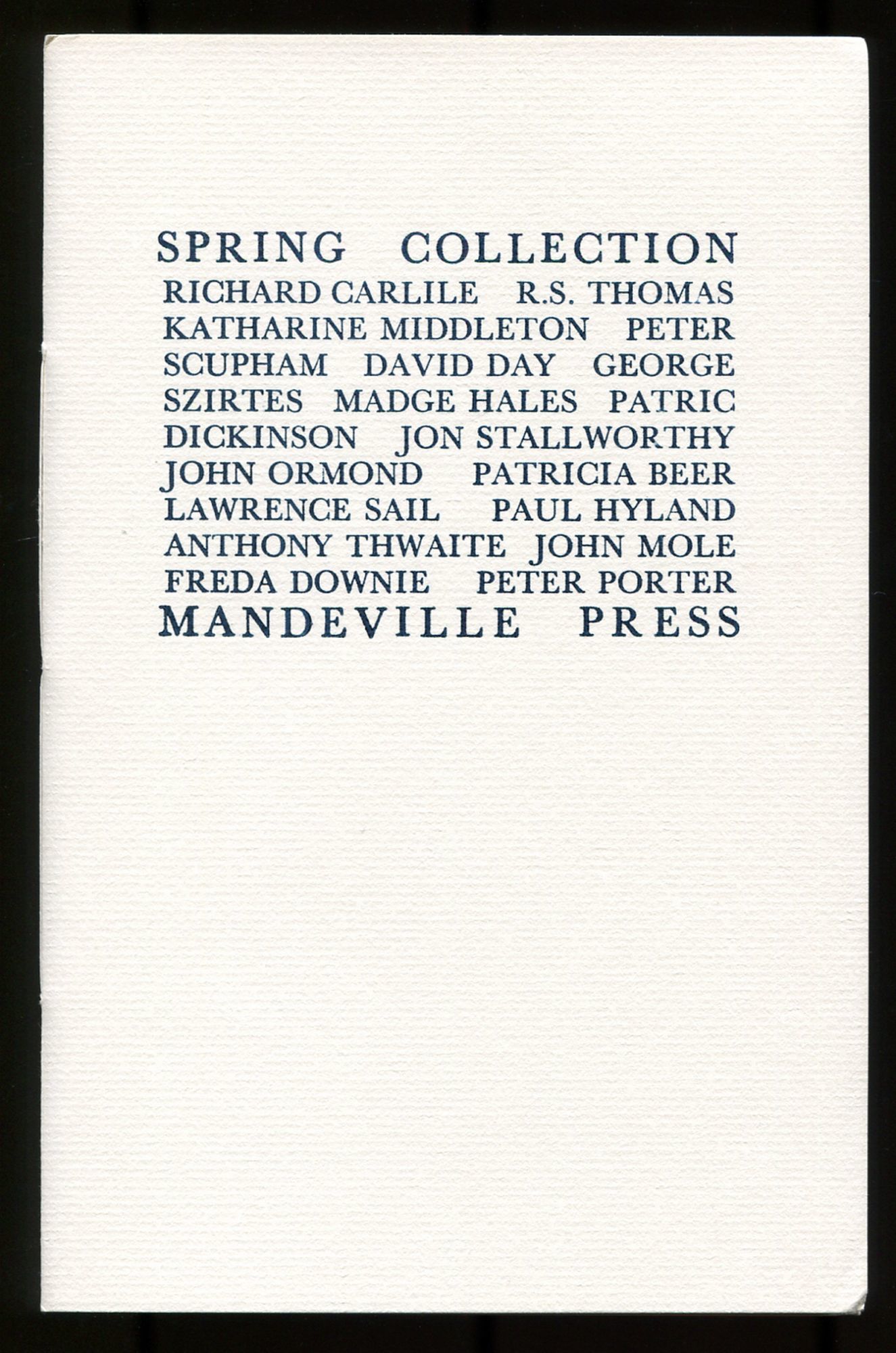 SPRING COLLECTION

RICHARD CARLILE R.S. THOMAS KATHARINE MIDDLETON PETER SCUPHAM DAVID DAY GEORGE SZIRTES MADGE HALES PATRIC DICKINSON JON STALLWORTHY JOHN ORMOND PATRICIA BEER LAWRENCE SAIL PAUL HYLAND ANTHONY THWAITE JOHN MOLE FREDA DOWNIE PETER PORTER

MANDEVILLE PRESS